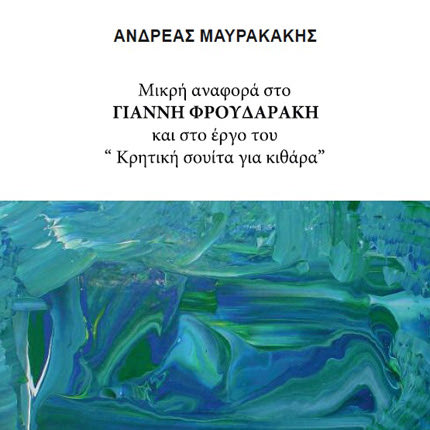 ΑΝΔΡΕΑΣ ΜΑΥΡΑΚΑΚΗΣ

Μικρή αναφορά στο
ΓΙΑΝΝΗ ΦΡΟΥΔΑΡΑΚΗ
και στο έργο του
“ Κρητική σουίτα για κιθάρα”